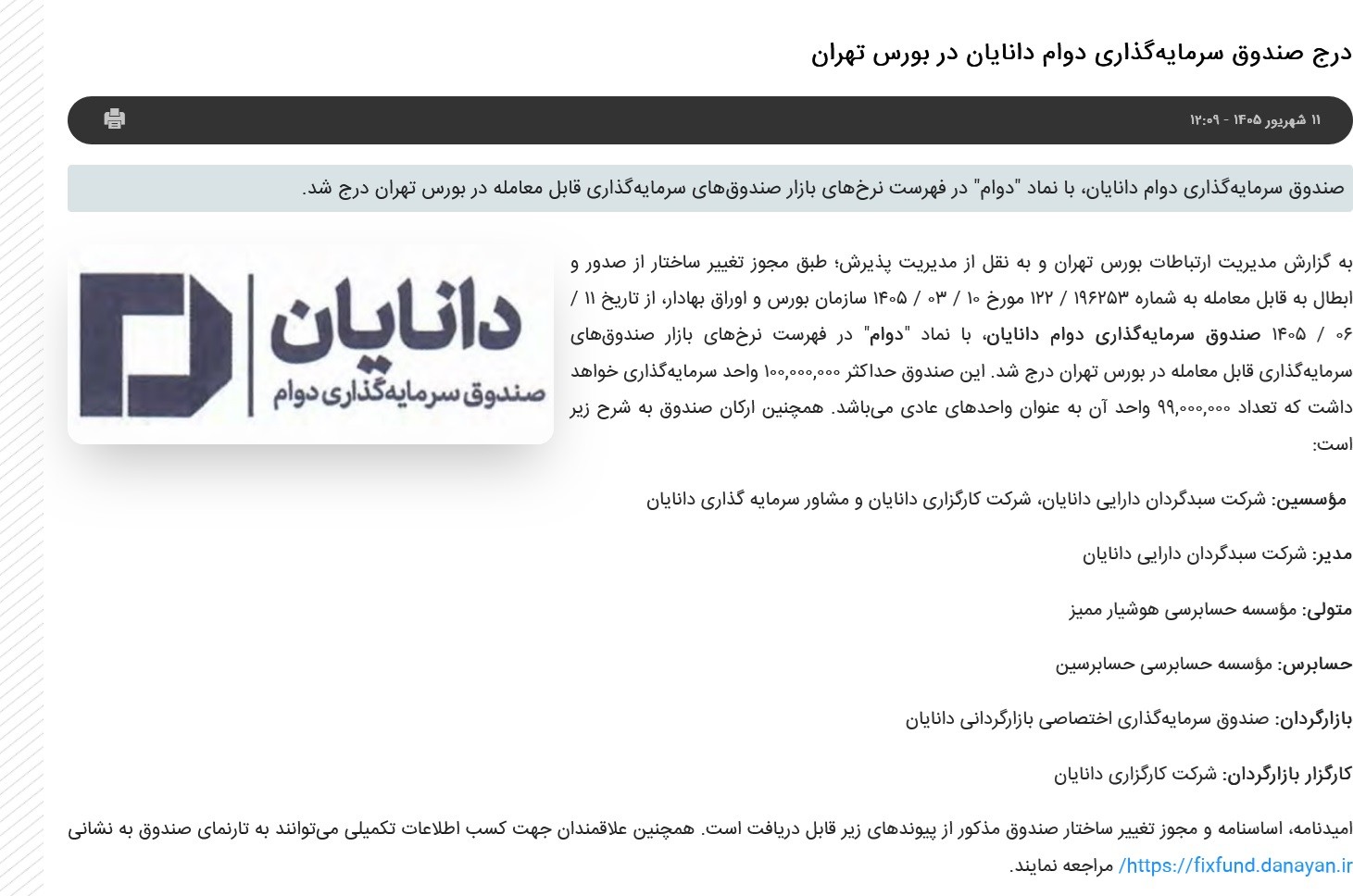 درج صندوق سرمایه‌گذاری دوام دانایان در بورس تهران

۱۱ شهریور ۱۴۰۵ - ۱۲:۰۹

صندوق سرمایه‌گذاری دوام دانایان، با نماد "دوام" در فهرست نرخ‌های بازار صندوق‌های سرمایه‌گذاری قابل معامله در بورس تهران درج شد.

دانایان
صندوق سرمایه‌گذاری دوام

به گزارش مدیریت ارتباطات بورس تهران و به نقل از مدیریت پذیرش؛ طبق مجوز تغییر ساختار از صدور و ابطال به قابل معامله به شماره ۱۹۶۲۵۳ / ۱۲۲ مورخ ۱۰ / ۰۳ / ۱۴۰۵ سازمان بورس و اوراق بهادار، از تاریخ ۱۱ / ۰۶ / ۱۴۰۵ صندوق سرمایه‌گذاری دوام دانایان، با نماد "دوام" در فهرست نرخ‌های بازار صندوق‌های سرمایه‌گذاری قابل معامله در بورس تهران درج شد. این صندوق حداکثر ۱۰۰,۰۰۰,۰۰۰ واحد سرمایه‌گذاری خواهد داشت که تعداد ۹۹,۰۰۰,۰۰۰ واحد آن به عنوان واحدهای عادی می‌باشد. همچنین ارکان صندوق به شرح زیر است:

مؤسسین: شرکت سبدگردان دارایی دانایان، شرکت کارگزاری دانایان و مشاور سرمایه گذاری دانایان

مدیر: شرکت سبدگردان دارایی دانایان

متولی: مؤسسه حسابرسی هوشیار ممیز

حسابرس: مؤسسه حسابرسی حسابرسین

بازارگردان: صندوق سرمایه‌گذاری اختصاصی بازارگردانی دانایان

کارگزار بازارگردان: شرکت کارگزاری دانایان

امیدنامه، اساسنامه و مجوز تغییر ساختار صندوق مذکور از پیوندهای زیر قابل دریافت است. همچنین علاقمندان جهت کسب اطلاعات تکمیلی می‌توانند به تارنمای صندوق به نشانی https://fixfund.danayan.ir/ مراجعه نمایند.